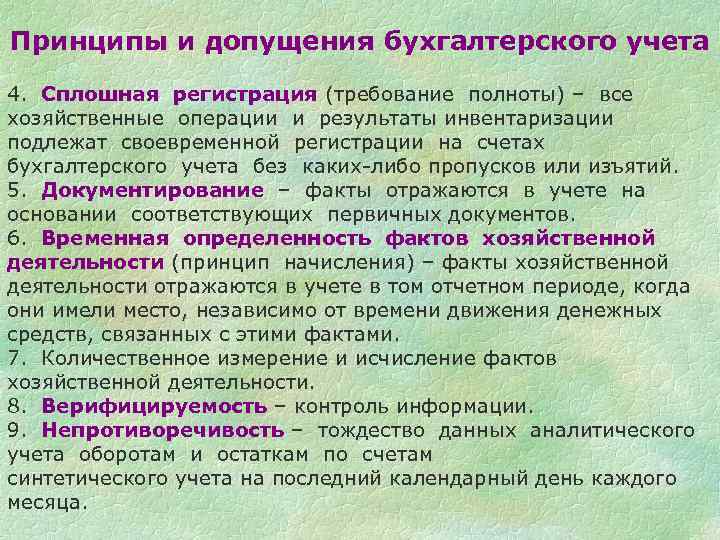 Принципы и допущения бухгалтерского учета

4. Сплошная регистрация (требование полноты) – все хозяйственные операции и результаты инвентаризации подлежат своевременной регистрации на счетах бухгалтерского учета без каких-либо пропусков или изъятий.

5. Документирование – факты отражаются в учете на основании соответствующих первичных документов.

6. Временная определенность фактов хозяйственной деятельности (принцип начисления) – факты хозяйственной деятельности отражаются в учете в том отчетном периоде, когда они имели место, независимо от времени движения денежных средств, связанных с этими фактами.

7. Количественное измерение и исчисление фактов хозяйственной деятельности.

8. Верифицируемость – контроль информации.

9. Непротиворечивость – тождество данных аналитического учета оборотам и остаткам по счетам синтетического учета на последний календарный день каждого месяца.